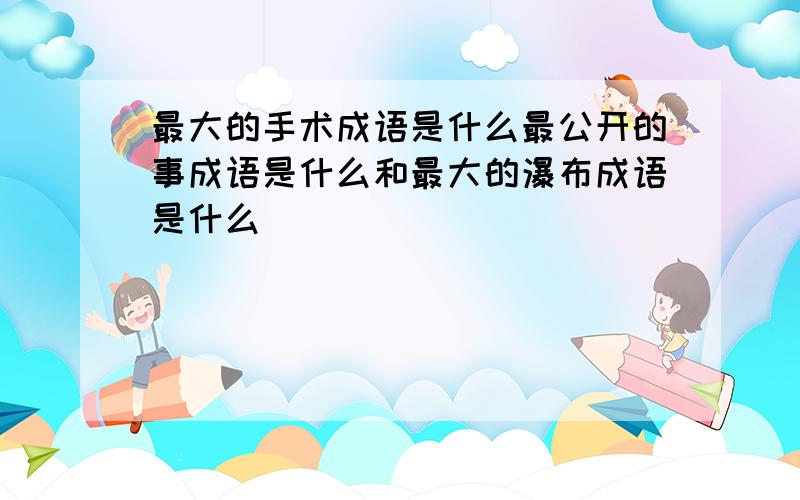 最大的手术成语是什么最公开的事成语是什么和最大的瀑布成语是什么